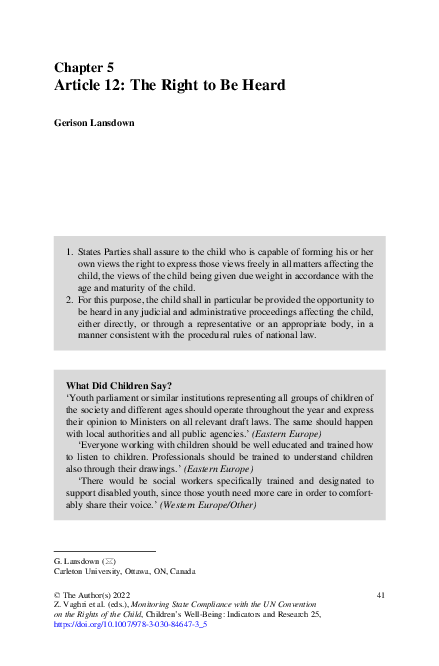 Chapter 5
Article 12: The Right to Be Heard

Gerison Lansdown

1. States Parties shall assure to the child who is capable of forming his or her own views the right to express those views freely in all matters affecting the child, the views of the child being given due weight in accordance with the age and maturity of the child.
2. For this purpose, the child shall in particular be provided the opportunity to be heard in any judicial and administrative proceedings affecting the child, either directly, or through a representative or an appropriate body, in a manner consistent with the procedural rules of national law.

What Did Children Say?
'Youth parliament or similar institutions representing all groups of children of the society and different ages should operate throughout the year and express their opinion to Ministers on all relevant draft laws. The same should happen with local authorities and all public agencies.' (Eastern Europe)

'Everyone working with children should be well educated and trained how to listen to children. Professionals should be trained to understand children also through their drawings.' (Eastern Europe)

'There would be social workers specifically trained and designated to support disabled youth, since those youth need more care in order to comfortably share their voice.' (Western Europe/Other)

G. Lansdown (✉)
Carleton University, Ottawa, ON, Canada

© The Author(s) 2022
Z. Vaghri et al. (eds.), Monitoring State Compliance with the UN Convention on the Rights of the Child, Children's Well-Being: Indicators and Research 25, https://doi.org/10.1007/978-3-030-84647-3_5

41